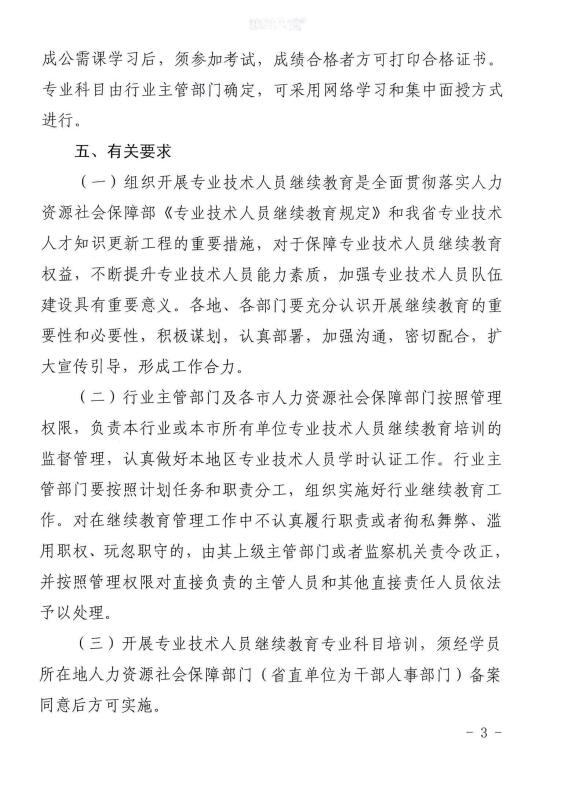 成公需课学习后，须参加考试，成绩合格者方可打印合格证书。专业科目由行业主管部门确定，可采用网络学习和集中面授方式进行。

五、有关要求

（一）组织开展专业技术人员继续教育是全面贯彻落实人力资源社会保障部《专业技术人员继续教育规定》和我省专业技术人才知识更新工程的重要措施，对于保障专业技术人员继续教育权益，不断提升专业技术人员能力素质，加强专业技术人员队伍建设具有重要意义。各地、各部门要充分认识开展继续教育的重要性和必要性，积极谋划，认真部署，加强沟通，密切配合，扩大宣传引导，形成工作合力。

（二）行业主管部门及各市人力资源社会保障部门按照管理权限，负责本行业或本市所有单位专业技术人员继续教育培训的监督管理，认真做好本地区专业技术人员学时认证工作。行业主管部门要按照计划任务和职责分工，组织实施好行业继续教育工作。对在继续教育管理工作中不认真履行职责或者徇私舞弊、滥用职权、玩忽职守的，由其上级主管部门或者监察机关责令改正，并按照管理权限对直接负责的主管人员和其他直接责任人员依法予以处理。

（三）开展专业技术人员继续教育专业科目培训，须经学员所在地人力资源社会保障部门（省直单位为干部人事部门）备案同意后方可实施。

- 3 -